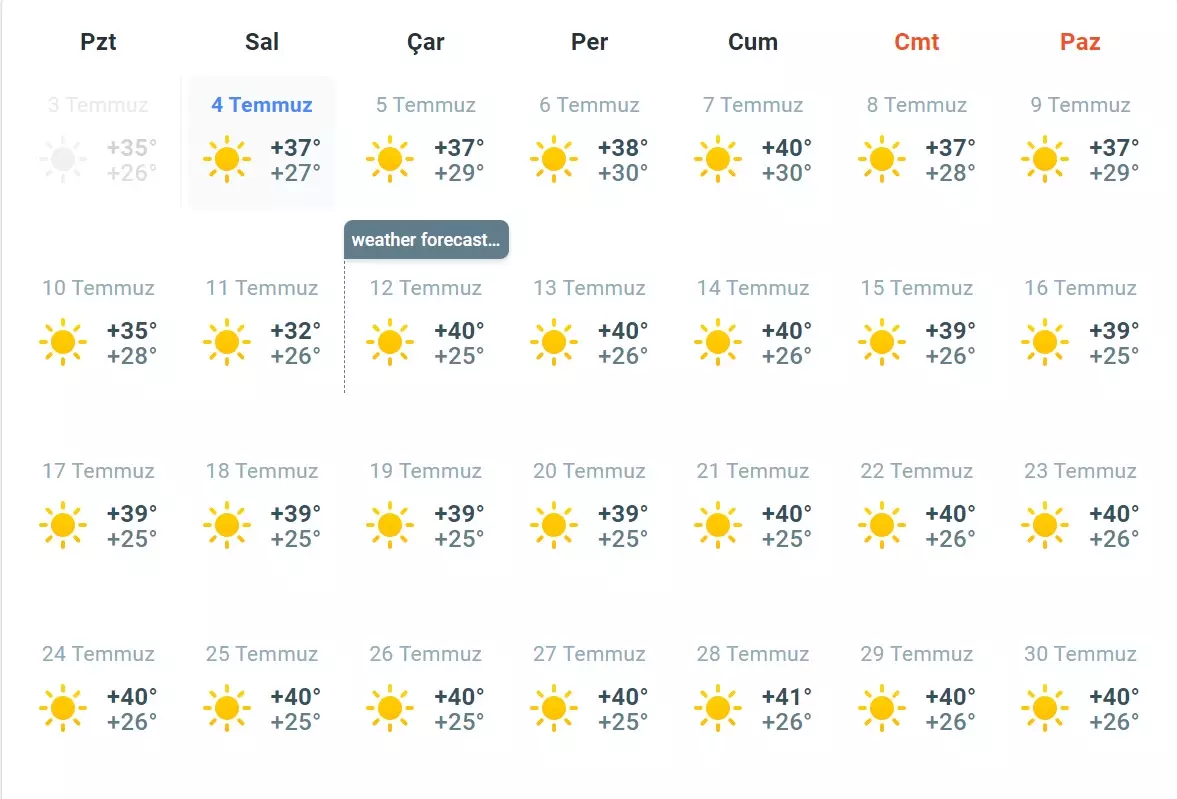 | Pzt | Sal | Çar | Per | Cum | Cmt | Paz |
|---|---|---|---|---|---|---|
| 3 Temmuz +35° +26° | 4 Temmuz +37° +27° | 5 Temmuz +37° +29° | 6 Temmuz +38° +30° | 7 Temmuz +40° +30° | 8 Temmuz +37° +28° | 9 Temmuz +37° +29° |
| 10 Temmuz +35° +28° | 11 Temmuz +32° +26° | 12 Temmuz +40° +25° | 13 Temmuz +40° +26° | 14 Temmuz +40° +26° | 15 Temmuz +39° +26° | 16 Temmuz +39° +25° |
| 17 Temmuz +39° +25° | 18 Temmuz +39° +25° | 19 Temmuz +39° +25° | 20 Temmuz +39° +25° | 21 Temmuz +40° +25° | 22 Temmuz +40° +26° | 23 Temmuz +40° +26° |
| 24 Temmuz +40° +26° | 25 Temmuz +40° +25° | 26 Temmuz +40° +25° | 27 Temmuz +40° +25° | 28 Temmuz +41° +26° | 29 Temmuz +40° +26° | 30 Temmuz +40° +26° |

weather forecast...